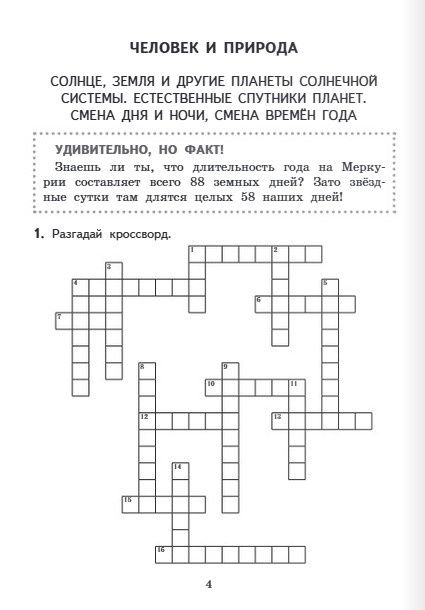 ЧЕЛОВЕК И ПРИРОДА

СОЛНЦЕ, ЗЕМЛЯ И ДРУГИЕ ПЛАНЕТЫ СОЛНЕЧНОЙ СИСТЕМЫ. ЕСТЕСТВЕННЫЕ СПУТНИКИ ПЛАНЕТ. СМЕНА ДНЯ И НОЧИ, СМЕНА ВРЕМЁН ГОДА

УДИВИТЕЛЬНО, НО ФАКТ!

Знаешь ли ты, что длительность года на Меркурии составляет всего 88 земных дней? Зато звёздные сутки там длятся целых 58 наших дней!

1. Разгадай кроссворд.

1
2
3
4
5
6
7
8
9
10
11
12
13
14
15
16

4